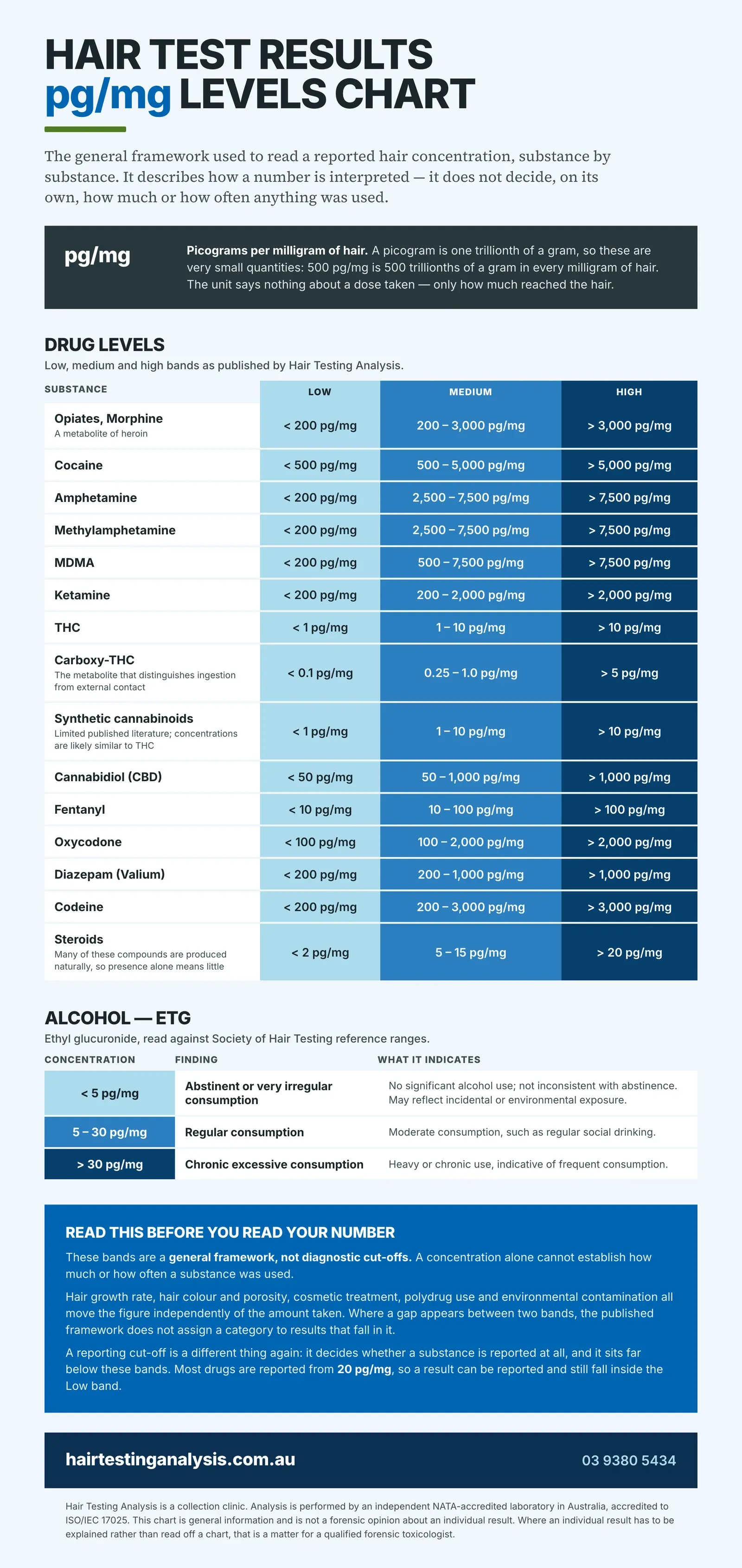 HAIR TEST RESULTS
pg/mg LEVELS CHART

The general framework used to read a reported hair concentration, substance by substance. It describes how a number is interpreted — it does not decide, on its own, how much or how often anything was used.

pg/mg

Picograms per milligram of hair. A picogram is one trillionth of a gram, so these are very small quantities: 500 pg/mg is 500 trillionths of a gram in every milligram of hair. The unit says nothing about a dose taken — only how much reached the hair.

DRUG LEVELS

Low, medium and high bands as published by Hair Testing Analysis.

| SUBSTANCE | LOW | MEDIUM | HIGH |
|---|---|---|---|
| Opiates, Morphine A metabolite of heroin | < 200 pg/mg | 200 – 3,000 pg/mg | > 3,000 pg/mg |
| Cocaine | < 500 pg/mg | 500 – 5,000 pg/mg | > 5,000 pg/mg |
| Amphetamine | < 200 pg/mg | 2,500 – 7,500 pg/mg | > 7,500 pg/mg |
| Methylamphetamine | < 200 pg/mg | 2,500 – 7,500 pg/mg | > 7,500 pg/mg |
| MDMA | < 200 pg/mg | 500 – 7,500 pg/mg | > 7,500 pg/mg |
| Ketamine | < 200 pg/mg | 200 – 2,000 pg/mg | > 2,000 pg/mg |
| THC | < 1 pg/mg | 1 – 10 pg/mg | > 10 pg/mg |
| Carboxy-THC The metabolite that distinguishes ingestion from external contact | < 0.1 pg/mg | 0.25 – 1.0 pg/mg | > 5 pg/mg |
| Synthetic cannabinoids Limited published literature; concentrations are likely similar to THC | < 1 pg/mg | 1 – 10 pg/mg | > 10 pg/mg |
| Cannabidiol (CBD) | < 50 pg/mg | 50 – 1,000 pg/mg | > 1,000 pg/mg |
| Fentanyl | < 10 pg/mg | 10 – 100 pg/mg | > 100 pg/mg |
| Oxycodone | < 100 pg/mg | 100 – 2,000 pg/mg | > 2,000 pg/mg |
| Diazepam (Valium) | < 200 pg/mg | 200 – 1,000 pg/mg | > 1,000 pg/mg |
| Codeine | < 200 pg/mg | 200 – 3,000 pg/mg | > 3,000 pg/mg |
| Steroids Many of these compounds are produced naturally, so presence alone means little | < 2 pg/mg | 5 – 15 pg/mg | > 20 pg/mg |

ALCOHOL — ETG

Ethyl glucuronide, read against Society of Hair Testing reference ranges.

| CONCENTRATION | FINDING | WHAT IT INDICATES |
|---|---|---|
| < 5 pg/mg | Abstinent or very irregular consumption | No significant alcohol use; not inconsistent with abstinence. May reflect incidental or environmental exposure. |
| 5 – 30 pg/mg | Regular consumption | Moderate consumption, such as regular social drinking. |
| > 30 pg/mg | Chronic excessive consumption | Heavy or chronic use, indicative of frequent consumption. |

READ THIS BEFORE YOU READ YOUR NUMBER

These bands are a general framework, not diagnostic cut-offs. A concentration alone cannot establish how much or how often a substance was used.

Hair growth rate, hair colour and porosity, cosmetic treatment, polydrug use and environmental contamination all move the figure independently of the amount taken. Where a gap appears between two bands, the published framework does not assign a category to results that fall in it.

A reporting cut-off is a different thing again: it decides whether a substance is reported at all, and it sits far below these bands. Most drugs are reported from 20 pg/mg, so a result can be reported and still fall inside the Low band.

hairtestinganalysis.com.au

03 9380 5434

Hair Testing Analysis is a collection clinic. Analysis is performed by an independent NATA-accredited laboratory in Australia, accredited to ISO/IEC 17025. This chart is general information and is not a forensic opinion about an individual result. Where an individual result has to be explained rather than read off a chart, that is a matter for a qualified forensic toxicologist.